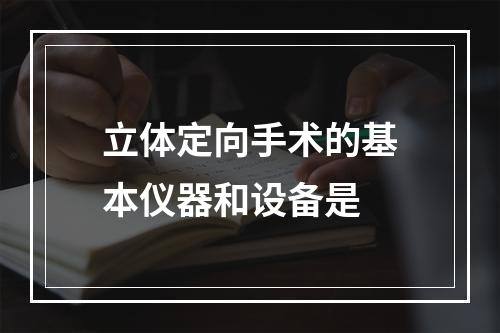 立体定向手术的基本仪器和设备是